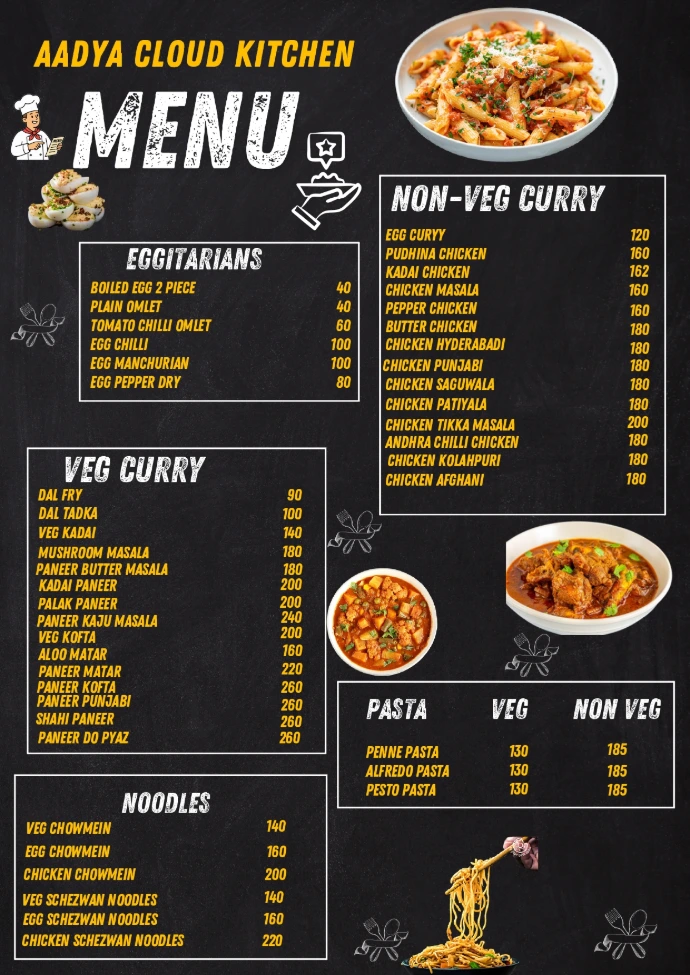 AADYA CLOUD KITCHEN

MENU

EGGITARIANS

BOILED EGG 2 PIECE 40
PLAIN OMLET 40
TOMATO CHILLI OMLET 60
EGG CHILLI 100
EGG MANCHURIAN 100
EGG PEPPER DRY 80

VEG CURRY

DAL FRY 90
DAL TADKA 100
VEG KADAI 140
MUSHROOM MASALA 180
PANEER BUTTER MASALA 180
KADAI PANEER 200
PALAK PANEER 200
PANEER KAJU MASALA 240
VEG KOFTA 200
ALOO MATAR 160
PANEER MATAR 220
PANEER KOFTA 260
PANEER PUNJABI 260
SHAHI PANEER 260
PANEER DO PYAZ 260

NOODLES

VEG CHOWMEIN 140
EGG CHOWMEIN 160
CHICKEN CHOWMEIN 200
VEG SCHEZWAN NOODLES 140
EGG SCHEZWAN NOODLES 160
CHICKEN SCHEZWAN NOODLES 220

NON-VEG CURRY

EGG CURYY 120
PUDHINA CHICKEN 160
KADAI CHICKEN 162
CHICKEN MASALA 160
PEPPER CHICKEN 160
BUTTER CHICKEN 180
CHICKEN HYDERABADI 180
CHICKEN PUNJABI 180
CHICKEN SAGUWALA 180
CHICKEN PATIYALA 180
CHICKEN TIKKA MASALA 200
ANDHRA CHILLI CHICKEN 180
CHICKEN KOLAHPURI 180
CHICKEN AFGHANI 180

| PASTA | VEG | NON VEG |
|---|---|---|
| PENNE PASTA | 130 | 185 |
| ALFREDO PASTA | 130 | 185 |
| PESTO PASTA | 130 | 185 |